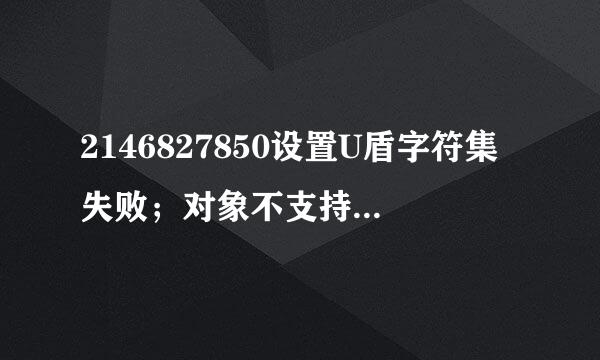 2146827850设置U盾字符集失败；对象不支持...